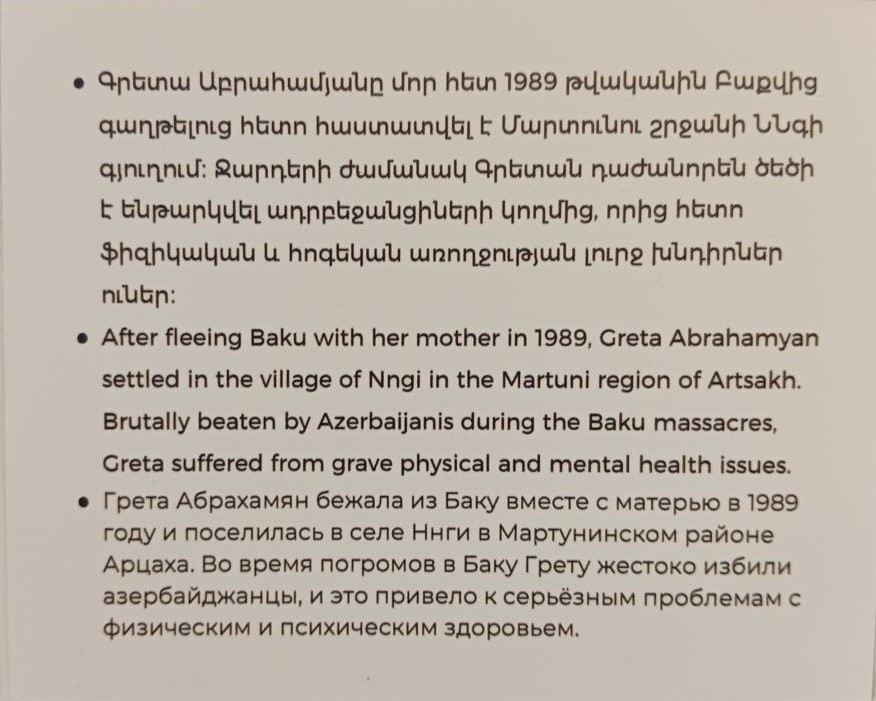 • Գրետա Աբրահամյանը մոր հետ 1989 թվականին Բաքվից գաղթելուց հետո հաստատվել է Մարտունու շրջանի Ննգի գյուղում: Ջարդերի ժամանակ Գրետան դաժանորեն ծեծի է ենթարկվել ադրբեջանցիների կողմից, որից հետո ֆիզիկական և հոգեկան առողջության լուրջ խնդիրներ ուներ:

• After fleeing Baku with her mother in 1989, Greta Abrahamyan settled in the village of Nngi in the Martuni region of Artsakh. Brutally beaten by Azerbaijanis during the Baku massacres, Greta suffered from grave physical and mental health issues.

• Грета Абрахамян бежала из Баку вместе с матерью в 1989 году и поселилась в селе Ннги в Мартунинском районе Арцаха. Во время погромов в Баку Грету жестоко избили азербайджанцы, и это привело к серьёзным проблемам с физическим и психическим здоровьем.